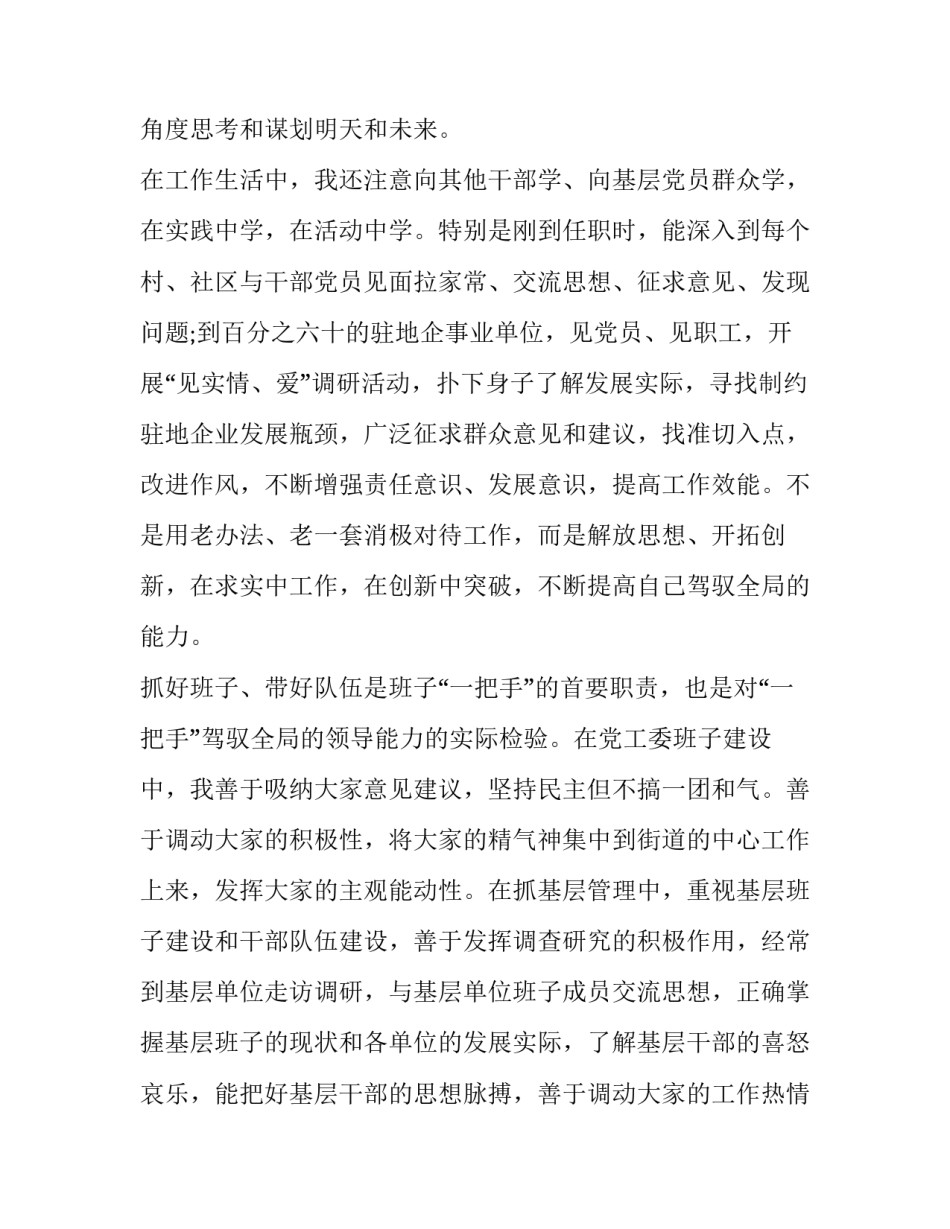 角度思考和谋划明天和未来。

在工作生活中，我还注意向其他干部学、向基层党员群众学，在实践中学，在活动中学。特别是刚到任职时，能深入到每个村、社区与干部党员见面拉家常、交流思想、征求意见、发现问题;到百分之六十的驻地企事业单位，见党员、见职工，开展“见实情、爱”调研活动，扑下身子了解发展实际，寻找制约驻地企业发展瓶颈，广泛征求群众意见和建议，找准切入点，改进作风，不断增强责任意识、发展意识，提高工作效能。不是用老办法、老一套消极对待工作，而是解放思想、开拓创新，在求实中工作，在创新中突破，不断提高自己驾驭全局的能力。

抓好班子、带好队伍是班子“一把手”的首要职责，也是对“一把手”驾驭全局的领导能力的实际检验。在党工委班子建设中，我善于吸纳大家意见建议，坚持民主但不搞一团和气。善于调动大家的积极性，将大家的精气神集中到街道的中心工作上来，发挥大家的主观能动性。在抓基层管理中，重视基层班子建设和干部队伍建设，善于发挥调查研究的积极作用，经常到基层单位走访调研，与基层单位班子成员交流思想，正确掌握基层班子的现状和各单位的发展实际，了解基层干部的喜怒哀乐，能把好基层干部的思想脉搏，善于调动大家的工作热情